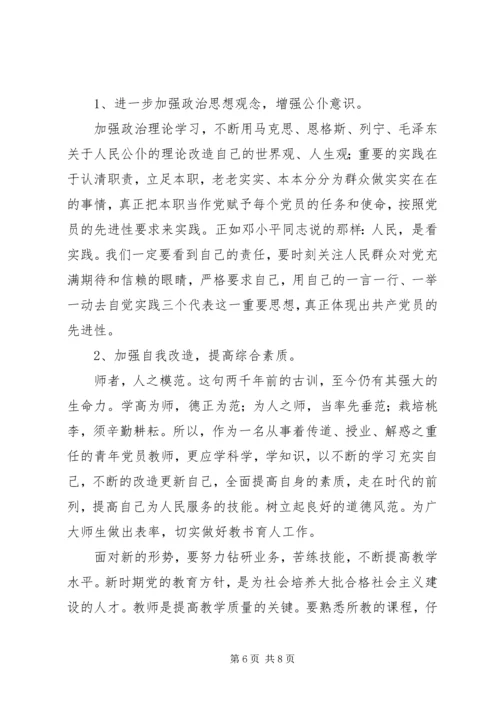 1、进一步加强政治思想观念，增强公仆意识。

加强政治理论学习，不断用马克思、恩格斯、列宁、毛泽东关于人民公仆的理论改造自己的世界观、人生观；重要的实践在于认清职责，立足本职，老老实实、本本分分为群众做实实在在的事情，真正把本职当作党赋予每个党员的任务和使命，按照党员的先进性要求来实践。正如邓小平同志说的那样：人民，是看实践。我们一定要看到自己的责任，要时刻关注人民群众对党充满期待和信赖的眼睛，严格要求自己，用自己的一言一行、一举一动去自觉实践三个代表这一重要思想，真正体现出共产党员的先进性。

2、加强自我改造，提高综合素质。

师者，人之模范。这句两千年前的古训，至今仍有其强大的生命力。学高为师，德正为范；为人之师，当率先垂范；栽培桃李，须辛勤耕耘。所以，作为一名从事着传道、授业、解惑之重任的青年党员教师，更应学科学，学知识，以不断的学习充实自己，不断的改造更新自己，全面提高自身的素质，走在时代的前列，提高自己为人民服务的技能。树立起良好的道德风范。为广大师生做出表率，切实做好教书育人工作。

面对新的形势，要努力钻研业务，苦练技能，不断提高教学水平。新时期党的教育方针，是为社会培养大批合格社会主义建设的人才。教师是提高教学质量的关键。要熟悉所教的课程，仔

第 6 页 共 8 页